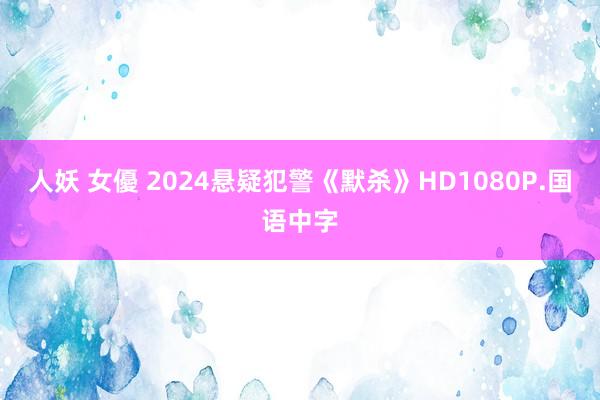 人妖 女優 2024悬疑犯警《默杀》HD1080P.国语中字